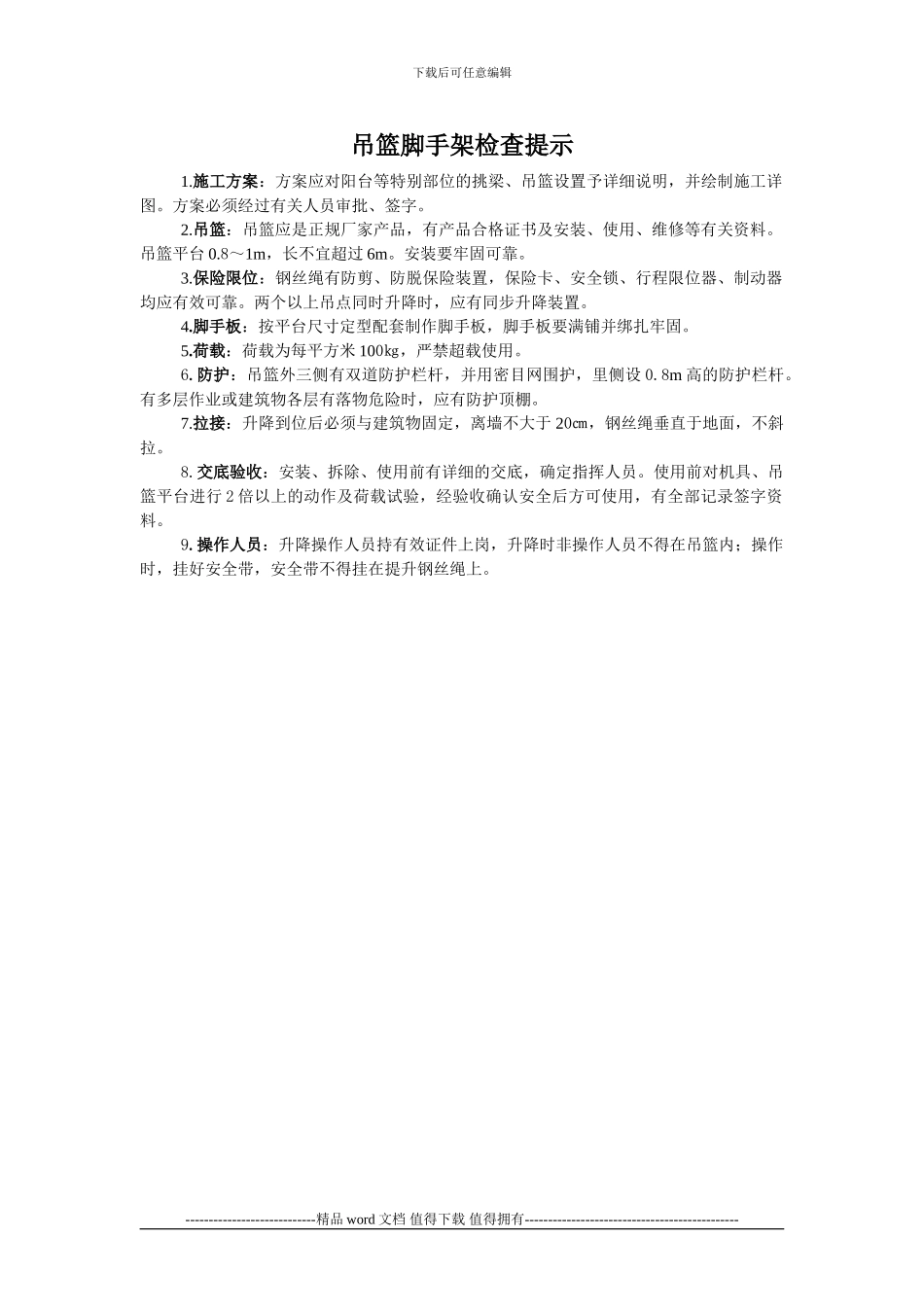 下载后可任意编辑

吊篮脚手架检查提示

1.施工方案：方案应对阳台等特别部位的挑梁、吊篮设置予详细说明，并绘制施工详图。方案必须经过有关人员审批、签字。

2.吊篮：吊篮应是正规厂家产品，有产品合格证书及安装、使用、维修等有关资料。吊篮平台 0.8～1m，长不宜超过 6m。安装要牢固可靠。

3.保险限位：钢丝绳有防剪、防脱保险装置，保险卡、安全锁、行程限位器、制动器均应有效可靠。两个以上吊点同时升降时，应有同步升降装置。

4.脚手板：按平台尺寸定型配套制作脚手板，脚手板要满铺并绑扎牢固。

5.荷载：荷载为每平方米 100kg，严禁超载使用。

6. 防护：吊篮外三侧有双道防护栏杆，并用密目网围护，里侧设 0. 8m 高的防护栏杆。有多层作业或建筑物各层有落物危险时，应有防护顶棚。

7.拉接：升降到位后必须与建筑物固定，离墙不大于 20cm，钢丝绳垂直于地面，不斜拉。

8. 交底验收：安装、拆除、使用前有详细的交底，确定指挥人员。使用前对机具、吊篮平台进行 2 倍以上的动作及荷载试验，经验收确认安全后方可使用，有全部记录签字资料。

9. 操作人员：升降操作人员持有效证件上岗，升降时非操作人员不得在吊篮内；操作时，挂好安全带，安全带不得挂在提升钢丝绳上。

----------------------------精品 word 文档 值得下载 值得拥有----------------------------------------------